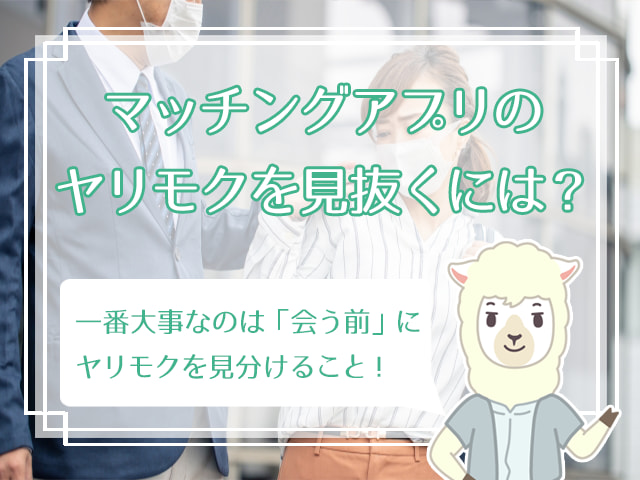 マッチングアプリの
ヤリモクを見抜くには？

一番大事なのは「会う前」に
ヤリモクを見分けること！